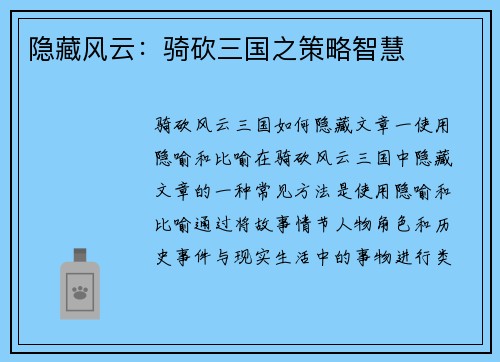 隐藏风云：骑砍三国之策略智慧

骑砍风云三国如何隐藏文章一使用隐喻和比喻在骑砍风云三国中隐藏文章的一种常见方法是使用隐喻和比喻通过将故事情节人物角色和历史事件与现实生活中的事物进行类